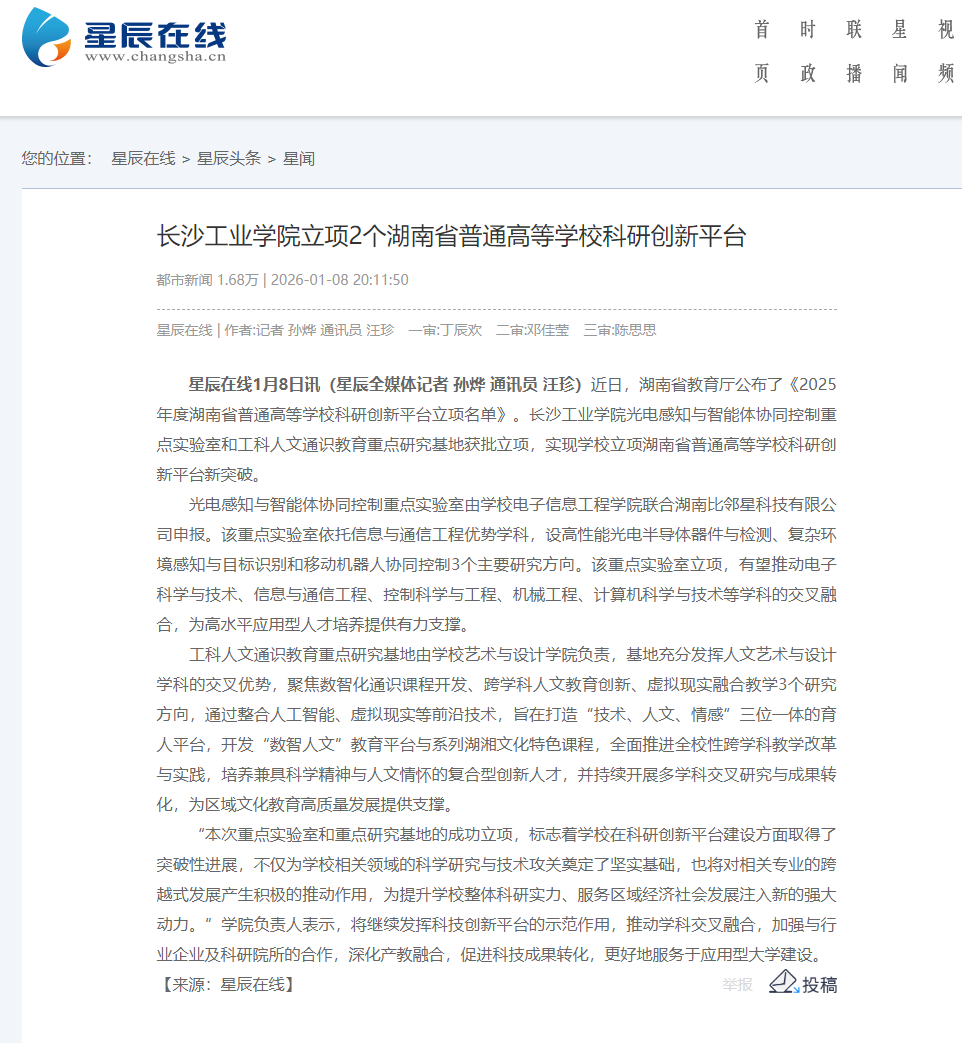 星辰在线
www.changsha.cn

首页 时政 联播 星闻 视频

您的位置： 星辰在线 > 星辰头条 > 星闻

长沙工业学院立项2个湖南省普通高等学校科研创新平台

都市新闻 1.68万 | 2026-01-08 20:11:50

星辰在线 | 作者:记者 孙烨 通讯员 汪珍 一审:丁辰欢 二审:邓佳莹 三审:陈思思

星辰在线1月8日讯（星辰全媒体记者 孙烨 通讯员 汪珍）近日，湖南省教育厅公布了《2025年度湖南省普通高等学校科研创新平台立项名单》。长沙工业学院光电感知与智能体协同控制重点实验室和工科人文通识教育重点研究基地获批立项，实现学校立项湖南省普通高等学校科研创新平台新突破。

光电感知与智能体协同控制重点实验室由学校电子信息工程学院联合湖南比邻星科技有限公司申报。该重点实验室依托信息与通信工程优势学科，设高性能光电半导体器件与检测、复杂环境感知与目标识别和移动机器人协同控制3个主要研究方向。该重点实验室立项，有望推动电子科学与技术、信息与通信工程、控制科学与工程、机械工程、计算机科学与技术等学科的交叉融合，为高水平应用型人才培养提供有力支撑。

工科人文通识教育重点研究基地由学校艺术与设计学院负责，基地充分发挥人文艺术与设计学科的交叉优势，聚焦数智化通识课程开发、跨学科人文教育创新、虚拟现实融合教学3个研究方向，通过整合人工智能、虚拟现实等前沿技术，旨在打造“技术、人文、情感”三位一体的育人平台，开发“数智人文”教育平台与系列湖湘文化特色课程，全面推进全校性跨学科教学改革与实践，培养兼具科学精神与人文情怀的复合型创新人才，并持续开展多学科交叉研究与成果转化，为区域文化教育高质量发展提供支撑。

“本次重点实验室和重点研究基地的成功立项，标志着学校在科研创新平台建设方面取得了突破性进展，不仅为学校相关领域的科学研究与技术攻关奠定了坚实基础，也将对相关专业的跨越式发展产生积极的推动作用，为提升学校整体科研实力、服务区域经济社会发展注入新的强大动力。”学院负责人表示，将继续发挥科技创新平台的示范作用，推动学科交叉融合，加强与行业企业及科研院所的合作，深化产教融合，促进科技成果转化，更好地服务于应用型大学建设。

【来源：星辰在线】

举报 投稿